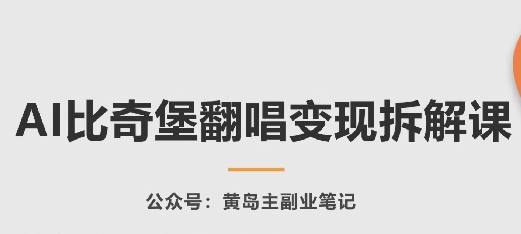 AI比奇堡翻唱变现拆解课

公众号：黄岛主副业笔记